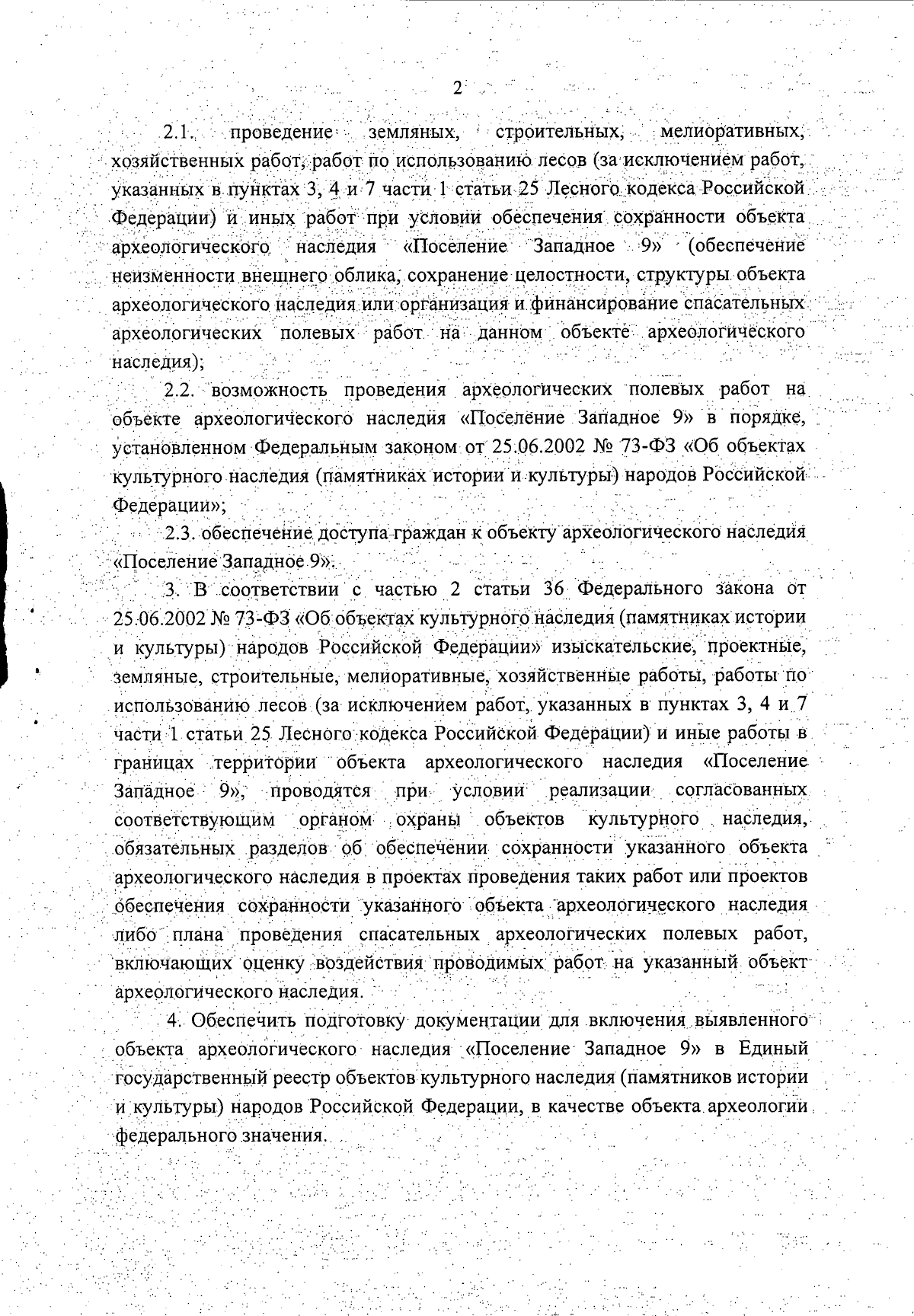 2

2.1. проведение земляных, строительных, мелиоративных, хозяйственных работ, работ по использованию лесов (за исключением работ, указанных в пунктах 3, 4 и 7 части 1 статьи 25 Лесного кодекса Российской Федерации) и иных работ при условии обеспечения сохранности объекта археологического наследия «Поселение Западное 9» (обеспечение неизменности внешнего облика, сохранение целостности, структуры объекта археологического наследия или организация и финансирование спасательных археологических полевых работ на данном объекте археологического наследия);

2.2. возможность проведения археологических полевых работ на объекте археологического наследия «Поселение Западное 9» в порядке, установленном Федеральным законом от 25.06.2002 № 73-ФЗ «Об объектах культурного наследия (памятниках истории и культуры) народов Российской Федерации»;

2.3. обеспечение доступа граждан к объекту археологического наследия «Поселение Западное 9».

3. В соответствии с частью 2 статьи 36 Федерального закона от 25.06.2002 № 73-ФЗ «Об объектах культурного наследия (памятниках истории и культуры) народов Российской Федерации» изыскательские, проектные, земляные, строительные, мелиоративные, хозяйственные работы, работы по использованию лесов (за исключением работ, указанных в пунктах 3, 4 и 7 части 1 статьи 25 Лесного кодекса Российской Федерации) и иные работы в границах территории объекта археологического наследия «Поселение Западное 9», проводятся при условии реализации согласованных соответствующим органом охраны объектов культурного наследия, обязательных разделов об обеспечении сохранности указанного объекта археологического наследия в проектах проведения таких работ или проектов обеспечения сохранности указанного объекта археологического наследия либо плана проведения спасательных археологических полевых работ, включающих оценку воздействия проводимых работ на указанный объект археологического наследия.

4. Обеспечить подготовку документации для включения выявленного объекта археологического наследия «Поселение Западное 9» в Единый государственный реестр объектов культурного наследия (памятников истории и культуры) народов Российской Федерации, в качестве объекта археологии федерального значения.